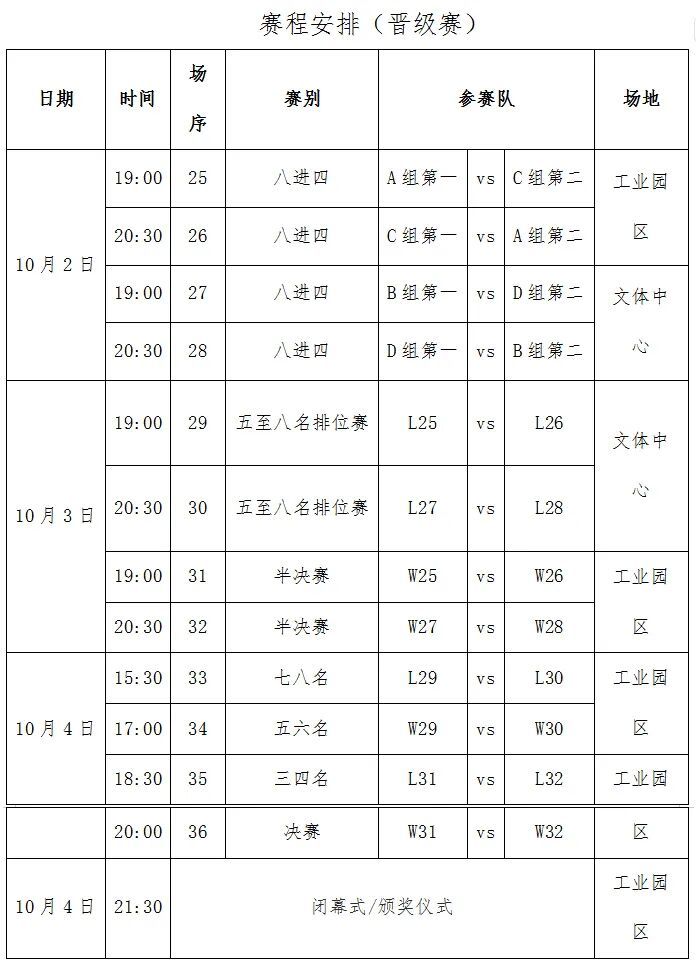 赛程安排（晋级赛）

| 日期 | 时间 | 场序 | 赛别 | 参赛队 | | | 场地 |
|---|---|---|---|---|---|---|---|
| 10月2日 | 19:00 | 25 | 八进四 | A组第一 | vs | C组第二 | 工业园区 |
| | 20:30 | 26 | 八进四 | C组第一 | vs | A组第二 | |
| | 19:00 | 27 | 八进四 | B组第一 | vs | D组第二 | 文体中心 |
| | 20:30 | 28 | 八进四 | D组第一 | vs | B组第二 | |
| 10月3日 | 19:00 | 29 | 五至八名排位赛 | L25 | vs | L26 | 文体中心 |
| | 20:30 | 30 | 五至八名排位赛 | L27 | vs | L28 | |
| | 19:00 | 31 | 半决赛 | W25 | vs | W26 | 工业园区 |
| | 20:30 | 32 | 半决赛 | W27 | vs | W28 | |
| 10月4日 | 15:30 | 33 | 七八名 | L29 | vs | L30 | 工业园区 |
| | 17:00 | 34 | 五六名 | W29 | vs | W30 | |
| | 18:30 | 35 | 三四名 | L31 | vs | L32 | 工业园 |
| | 20:00 | 36 | 决赛 | W31 | vs | W32 | 区 |
| 10月4日 | 21:30 | 闭幕式/颁奖仪式 | | | | | 工业园区 |